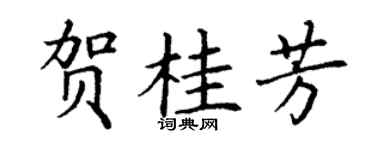 贺桂芳
词典网